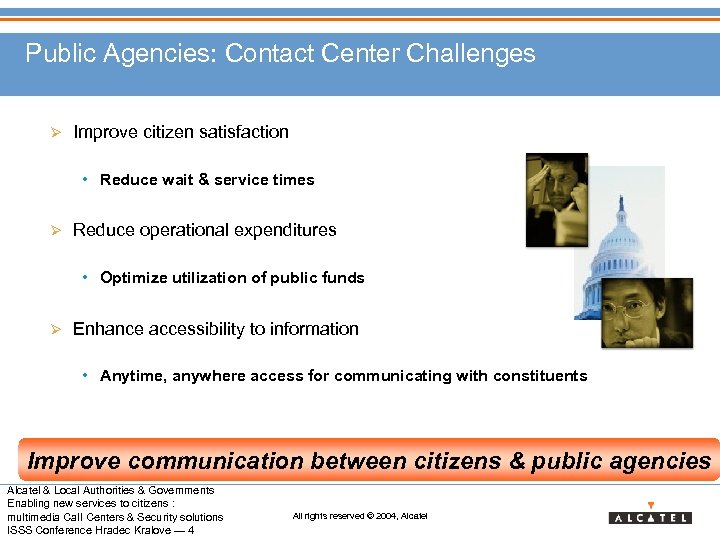 Public Agencies: Contact Center Challenges

➢ Improve citizen satisfaction

• Reduce wait & service times

➢ Reduce operational expenditures

• Optimize utilization of public funds

➢ Enhance accessibility to information

• Anytime, anywhere access for communicating with constituents

Improve communication between citizens & public agencies

Alcatel & Local Authorities & Governments
Enabling new services to citizens :
multimedia Call Centers & Security solutions
ISSS Conference Hradec Kralove — 4

All rights reserved © 2004, Alcatel

ALCATEL